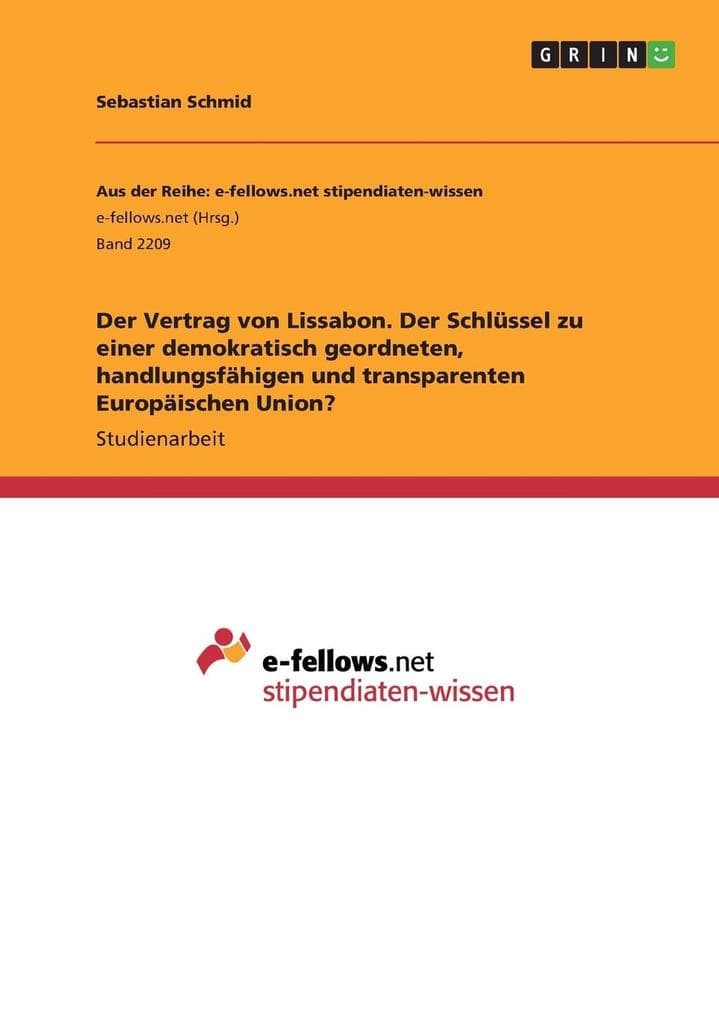 GRIN

Sebastian Schmid

Aus der Reihe: e-fellows.net stipendiaten-wissen
e-fellows.net (Hrsg.)
Band 2209

Der Vertrag von Lissabon. Der Schlüssel zu einer demokratisch geordneten, handlungsfähigen und transparenten Europäischen Union?

Studienarbeit

e-fellows.net
stipendiaten-wissen